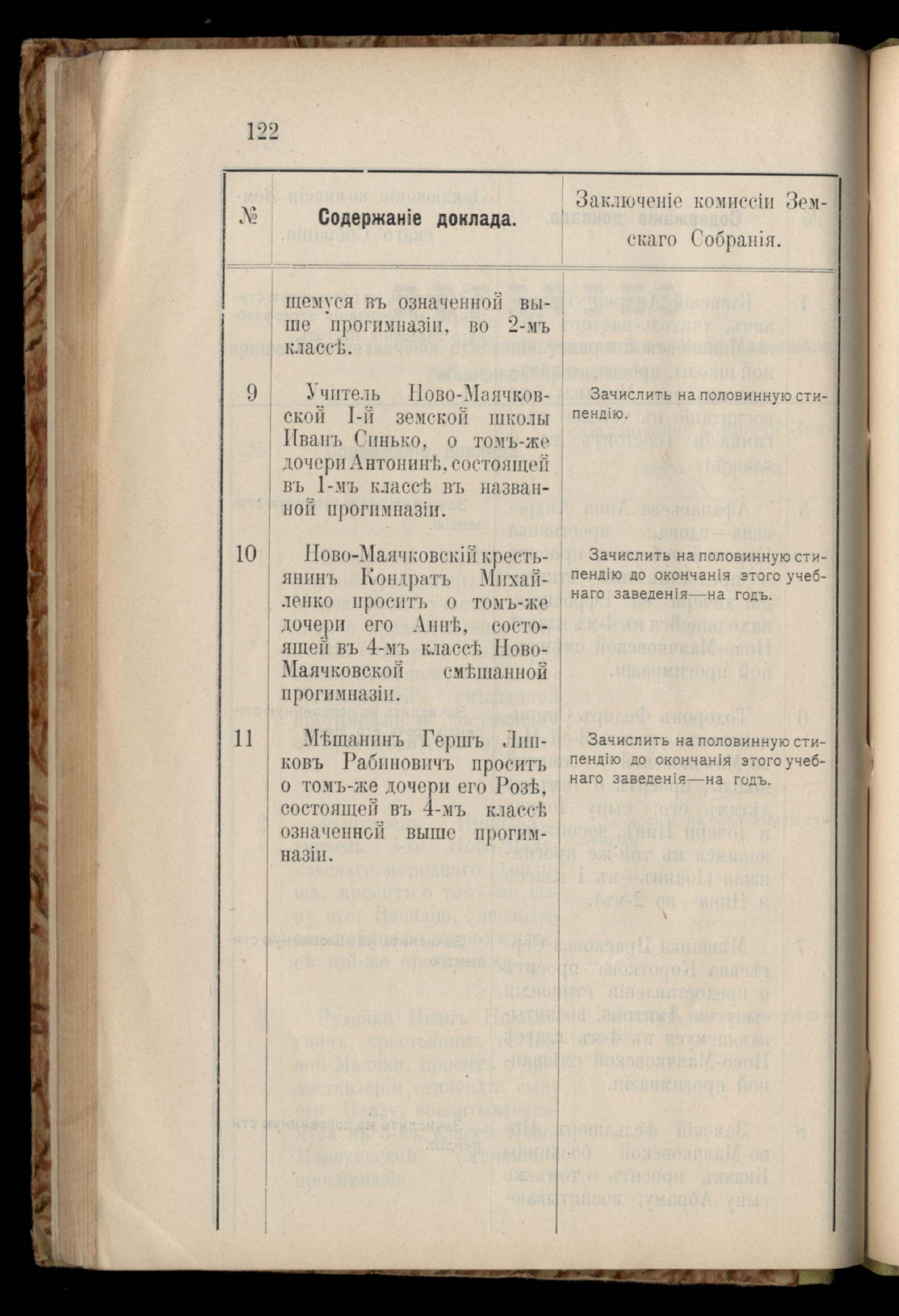 122

| № | Содержаніе доклада. | Заключеніе комиссіи Земскаго Собранія. |
|---|---|---|
| | щемуся въ означенной выше прогимназіи, во 2-мъ классѣ. | |
| 9 | Учитель Ново-Маячковской І-й земской школы Иванъ Синько, о томъ-же дочери Антонинѣ, состоящей въ 1-мъ классѣ въ названной прогимназіи. | Зачислить на половинную стипендію. |
| 10 | Ново-Маячковскій крестьянинъ Кондратъ Михайленко проситъ о томъ-же дочери его Аннѣ, состоящей въ 4-мъ классѣ Ново-Маячковской смѣшанной прогимназіи. | Зачислить на половинную стипендію до окончанія этого учебнаго заведенія—на годъ. |
| 11 | Мѣщанинъ Гершъ Липковъ Рабиновичъ проситъ о томъ-же дочери его Розѣ, состоящей въ 4-мъ классѣ означенной выше прогимназіи. | Зачислить на половинную стипендію до окончанія этого учебнаго заведенія—на годъ. |